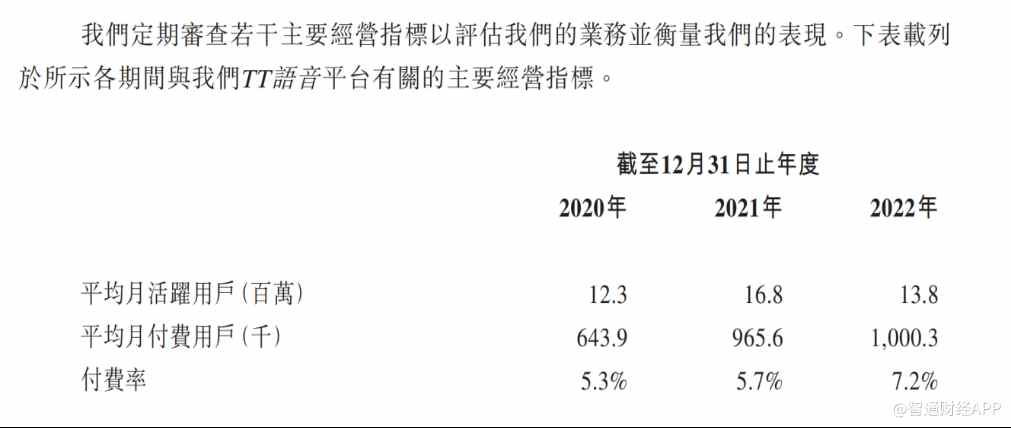 我們定期審查若干主要經營指標以評估我們的業務並衡量我們的表現。下表載列於所示各期間與我們TT語音平台有關的主要經營指標。

| | 截至12月31日止年度 | | |
|---|---|---|---|
| | 2020年 | 2021年 | 2022年 |
| 平均月活躍用戶(百萬) | 12.3 | 16.8 | 13.8 |
| 平均月付費用戶(千) | 643.9 | 965.6 | 1,000.3 |
| 付費率 | 5.3% | 5.7% | 7.2% |

@智通财经APP